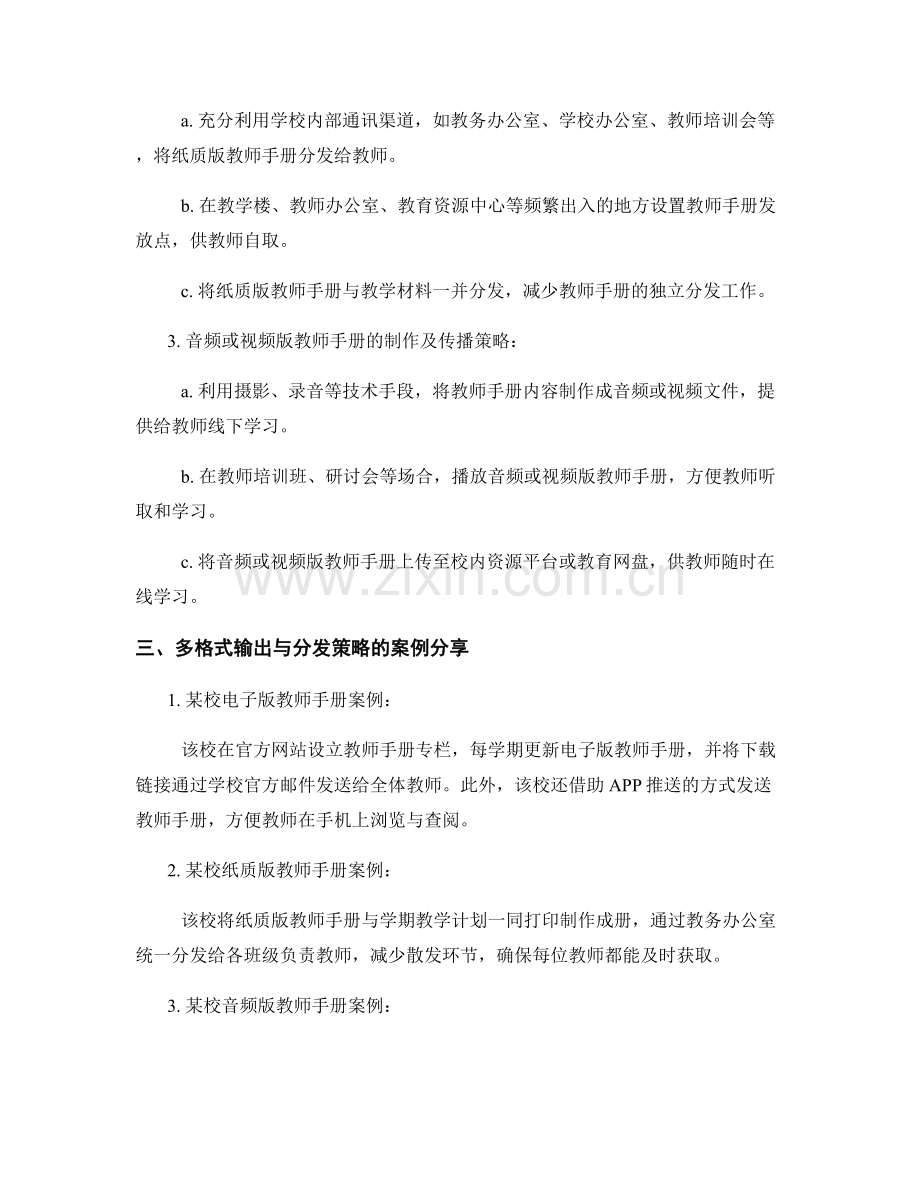 a.充分利用学校内部通讯渠道，如教务办公室、学校办公室、教师培训会等，将纸质版教师手册分发给教师。

b.在教学楼、教师办公室、教育资源中心等频繁出入的地方设置教师手册发放点，供教师自取。

c.将纸质版教师手册与教学材料一并分发，减少教师手册的独立分发工作。

3.音频或视频版教师手册的制作及传播策略：

a.利用摄影、录音等技术手段，将教师手册内容制作成音频或视频文件，提供给教师线下学习。

b.在教师培训班、研讨会等场合，播放音频或视频版教师手册，方便教师听取和学习。

c.将音频或视频版教师手册上传至校内资源平台或教育网盘，供教师随时在线学习。

三、多格式输出与分发策略的案例分享

1.某校电子版教师手册案例：

该校在官方网站设立教师手册专栏，每学期更新电子版教师手册，并将下载链接通过学校官方邮件发送给全体教师。此外，该校还借助APP推送的方式发送教师手册，方便教师在手机上浏览与查阅。

2.某校纸质版教师手册案例：

该校将纸质版教师手册与学期教学计划一同打印制作成册，通过教务办公室统一分发给各班级负责教师，减少散发环节，确保每位教师都能及时获取。

3.某校音频版教师手册案例：

www.zixin.com.cn